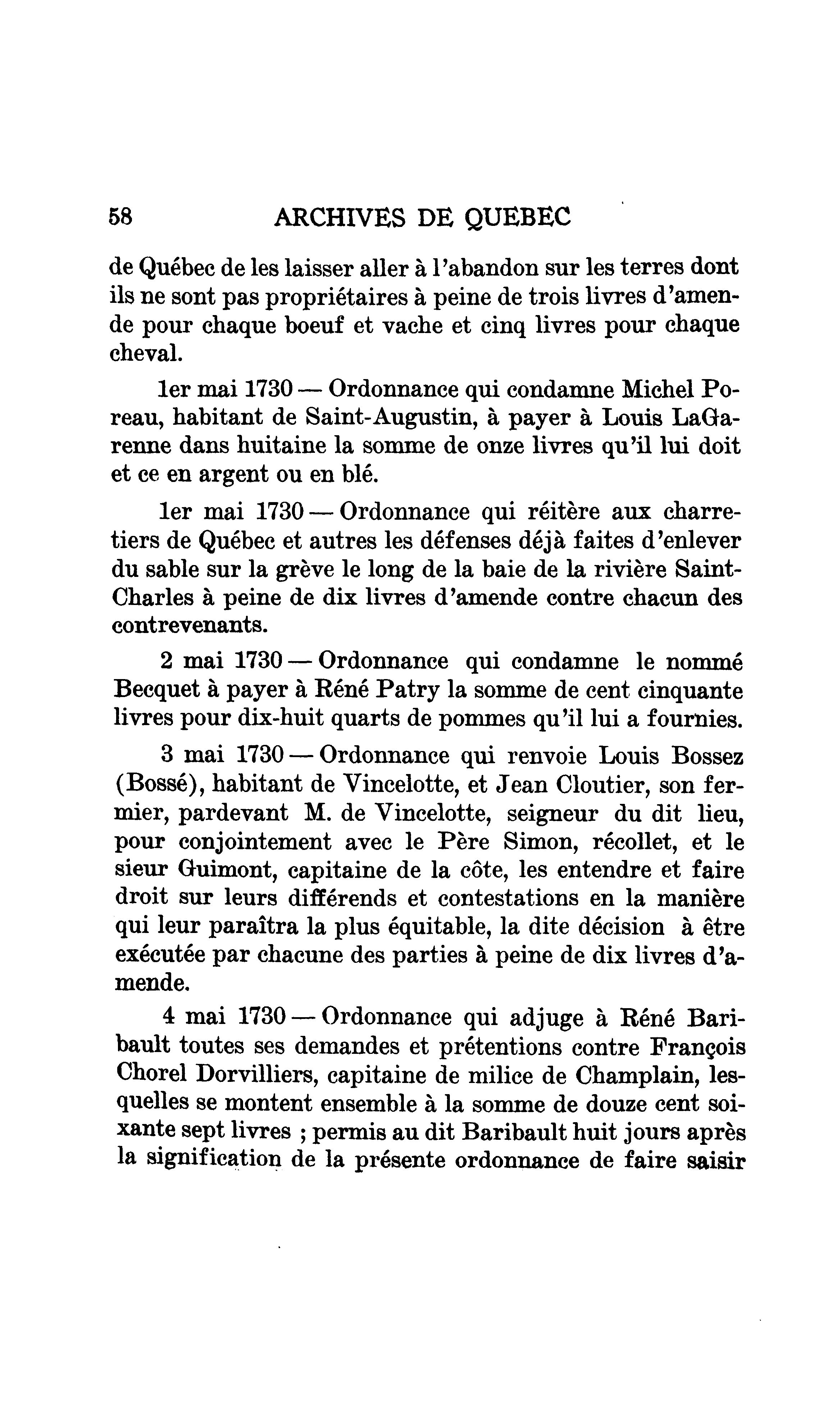 58 ARCHIVES DE QUEBEC

de Québec de les laisser aller à l'abandon sur les terres dont ils ne sont pas propriétaires à peine de trois livres d'amende pour chaque boeuf et vache et cinq livres pour chaque cheval.

1er mai 1730 — Ordonnance qui condamne Michel Poreau, habitant de Saint-Augustin, à payer à Louis LaGarenne dans huitaine la somme de onze livres qu'il lui doit et ce en argent ou en blé.

1er mai 1730 — Ordonnance qui réitère aux charretiers de Québec et autres les défenses déjà faites d'enlever du sable sur la grève le long de la baie de la rivière Saint-Charles à peine de dix livres d'amende contre chacun des contrevenants.

2 mai 1730 — Ordonnance qui condamne le nommé Becquet à payer à Réné Patry la somme de cent cinquante livres pour dix-huit quarts de pommes qu'il lui a fournies.

3 mai 1730 — Ordonnance qui renvoie Louis Bossez (Bossé), habitant de Vincelotte, et Jean Cloutier, son fermier, pardevant M. de Vincelotte, seigneur du dit lieu, pour conjointement avec le Père Simon, récollet, et le sieur Guimont, capitaine de la côte, les entendre et faire droit sur leurs différends et contestations en la manière qui leur paraîtra la plus équitable, la dite décision à être exécutée par chacune des parties à peine de dix livres d'amende.

4 mai 1730 — Ordonnance qui adjuge à Réné Baribault toutes ses demandes et prétentions contre François Chorel Dorvilliers, capitaine de milice de Champlain, lesquelles se montent ensemble à la somme de douze cent soixante sept livres ; permis au dit Baribault huit jours après la signification de la présente ordonnance de faire saisir